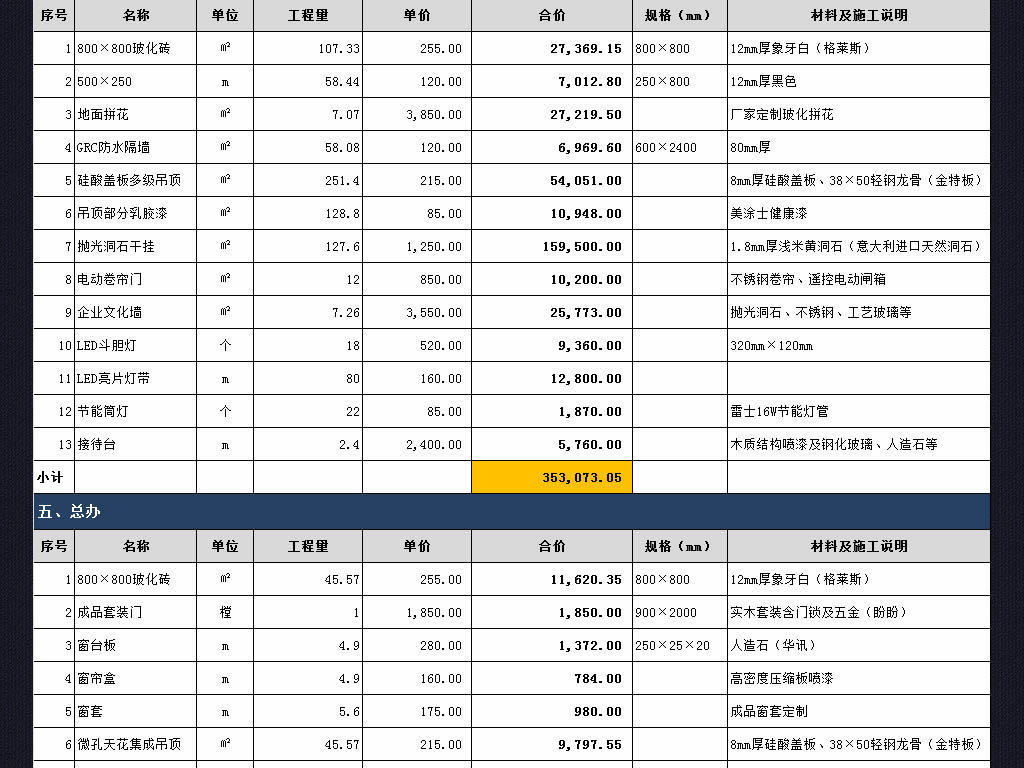 | 序号 | 名称 | 单位 | 工程量 | 单价 | 合价 | 规格（mm） | 材料及施工说明 |
|---|---|---|---|---|---|---|---|
| 1 | 800×800玻化砖 | ㎡ | 107.33 | 255.00 | 27,369.15 | 800×800 | 12mm厚象牙白（格莱斯） |
| 2 | 500×250 | m | 58.44 | 120.00 | 7,012.80 | 250×800 | 12mm厚黑色 |
| 3 | 地面拼花 | ㎡ | 7.07 | 3,850.00 | 27,219.50 | | 厂家定制玻化拼花 |
| 4 | GRC防水隔墙 | ㎡ | 58.08 | 120.00 | 6,969.60 | 600×2400 | 80mm厚 |
| 5 | 硅酸盖板多级吊顶 | ㎡ | 251.4 | 215.00 | 54,051.00 | | 8mm厚硅酸盖板、38×50轻钢龙骨（金特板） |
| 6 | 吊顶部分乳胶漆 | ㎡ | 128.8 | 85.00 | 10,948.00 | | 美涂士健康漆 |
| 7 | 抛光洞石干挂 | ㎡ | 127.6 | 1,250.00 | 159,500.00 | | 1.8mm厚浅米黄洞石（意大利进口天然洞石） |
| 8 | 电动卷帘门 | ㎡ | 12 | 850.00 | 10,200.00 | | 不锈钢卷帘、遥控电动闸箱 |
| 9 | 企业文化墙 | ㎡ | 7.26 | 3,550.00 | 25,773.00 | | 抛光洞石、不锈钢、工艺玻璃等 |
| 10 | LED斗胆灯 | 个 | 18 | 520.00 | 9,360.00 | | 320mm×120mm |
| 11 | LED亮片灯带 | m | 80 | 160.00 | 12,800.00 | | |
| 12 | 节能筒灯 | 个 | 22 | 85.00 | 1,870.00 | | 雷士16W节能灯管 |
| 13 | 接待台 | m | 2.4 | 2,400.00 | 5,760.00 | | 木质结构喷漆及钢化玻璃、人造石等 |
| 小计 | | | | | 353,073.05 | | |

五、总办

| 序号 | 名称 | 单位 | 工程量 | 单价 | 合价 | 规格（mm） | 材料及施工说明 |
|---|---|---|---|---|---|---|---|
| 1 | 800×800玻化砖 | ㎡ | 45.57 | 255.00 | 11,620.35 | 800×800 | 12mm厚象牙白（格莱斯） |
| 2 | 成品套装门 | 樘 | 1 | 1,850.00 | 1,850.00 | 900×2000 | 实木套装含门锁及五金（盼盼） |
| 3 | 窗台板 | m | 4.9 | 280.00 | 1,372.00 | 250×25×20 | 人造石（华讯） |
| 4 | 窗帘盒 | m | 4.9 | 160.00 | 784.00 | | 高密度压缩板喷漆 |
| 5 | 窗套 | m | 5.6 | 175.00 | 980.00 | | 成品窗套定制 |
| 6 | 微孔天花集成吊顶 | ㎡ | 45.57 | 215.00 | 9,797.55 | | 8mm厚硅酸盖板、38×50轻钢龙骨（金特板） |